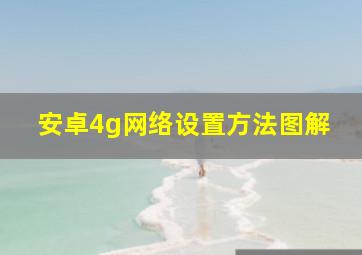 安卓4g网络设置方法图解